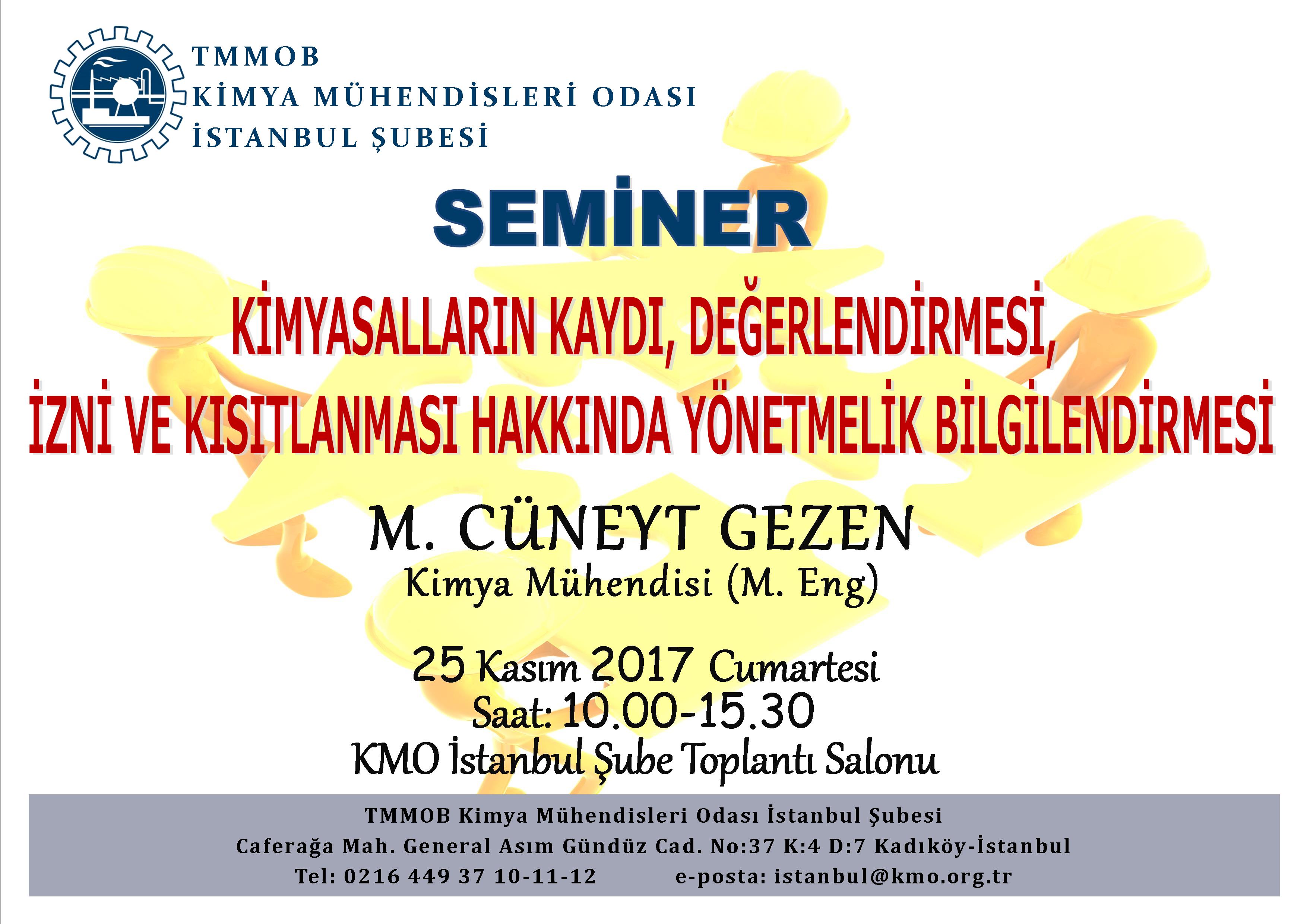 TMMOB
KİMYA MÜHENDİSLERİ ODASI
İSTANBUL ŞUBESİ

SEMİNER

KİMYASALLARIN KAYDI, DEĞERLENDİRMESİ, İZNİ VE KISITLANMASI HAKKINDA YÖNETMELİK BİLGİLENDİRMESİ

M. CÜNEYT GEZEN
Kimya Mühendisi (M. Eng)

25 Kasım 2017 Cumartesi
Saat: 10.00-15.30
KMO İstanbul Şube Toplantı Salonu

TMMOB Kimya Mühendisleri Odası İstanbul Şubesi
Caferağa Mah. General Asım Gündüz Cad. No:37 K:4 D:7 Kadıköy-İstanbul
Tel: 0216 449 37 10-11-12 e-posta: istanbul@kmo.org.tr